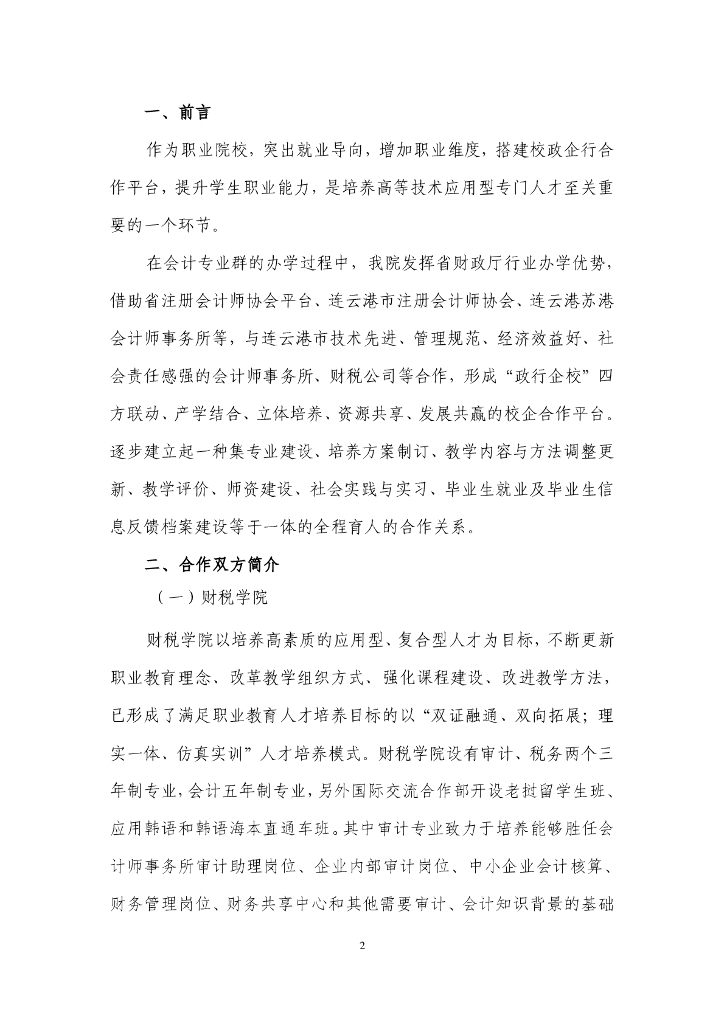 一、前言

作为职业院校，突出就业导向，增加职业维度，搭建校政企行合作平台，提升学生职业能力，是培养高等技术应用型专门人才至关重要的一个环节。

在会计专业群的办学过程中，我院发挥省财政厅行业办学优势，借助省注册会计师协会平台、连云港市注册会计师协会、连云港苏港会计师事务所等，与连云港市技术先进、管理规范、经济效益好、社会责任感强的会计师事务所、财税公司等合作，形成“政行企校”四方联动、产学结合、立体培养、资源共享、发展共赢的校企合作平台。逐步建立起一种集专业建设、培养方案制订、教学内容与方法调整更新、教学评价、师资建设、社会实践与实习、毕业生就业及毕业生信息反馈档案建设等于一体的全程育人的合作关系。

二、合作双方简介

（一）财税学院

财税学院以培养高素质的应用型、复合型人才为目标，不断更新职业教育理念、改革教学组织方式、强化课程建设、改进教学方法，已形成了满足职业教育人才培养目标的以“双证融通、双向拓展；理实一体、仿真实训”人才培养模式。财税学院设有审计、税务两个三年制专业，会计五年制专业，另外国际交流合作部开设老挝留学生班、应用韩语和韩语海本直通车班。其中审计专业致力于培养能够胜任会计师事务所审计助理岗位、企业内部审计岗位、中小企业会计核算、财务管理岗位、财务共享中心和其他需要审计、会计知识背景的基础

2